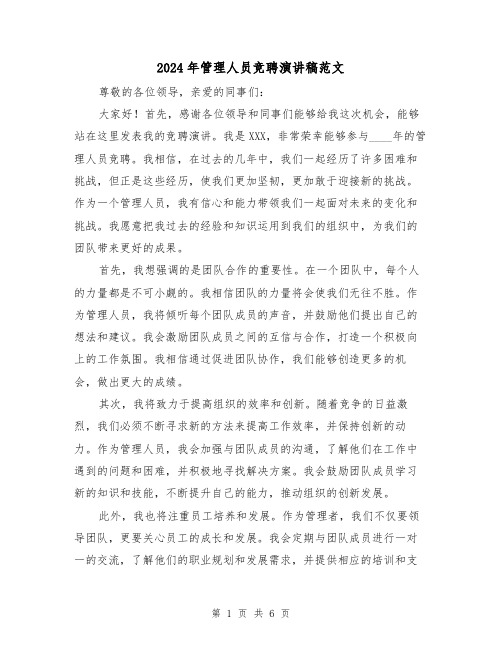 2024年管理人员竞聘演讲稿范文

尊敬的各位领导，亲爱的同事们：

大家好！首先，感谢各位领导和同事们能够给我这次机会，能够站在这里发表我的竞聘演讲。我是XXX，非常荣幸能够参与____年的管理人员竞聘。我相信，在过去的几年中，我们一起经历了许多困难和挑战，但正是这些经历，使我们更加坚韧，更加敢于迎接新的挑战。作为一个管理人员，我有信心和能力带领我们一起面对未来的变化和挑战。我愿意把我过去的经验和知识运用到我们的组织中，为我们的团队带来更好的成果。

首先，我想强调的是团队合作的重要性。在一个团队中，每个人的力量都是不可小觑的。我相信团队的力量将会使我们无往不胜。作为管理人员，我将倾听每个团队成员的声音，并鼓励他们提出自己的想法和建议。我会激励团队成员之间的互信与合作，打造一个积极向上的工作氛围。我相信通过促进团队协作，我们能够创造更多的机会，做出更大的成绩。

其次，我将致力于提高组织的效率和创新。随着竞争的日益激烈，我们必须不断寻求新的方法来提高工作效率，并保持创新的动力。作为管理人员，我会加强与团队成员的沟通，了解他们在工作中遇到的问题和困难，并积极地寻找解决方案。我会鼓励团队成员学习新的知识和技能，不断提升自己的能力，推动组织的创新发展。

此外，我也将注重员工培养和发展。作为管理者，我们不仅要领导团队，更要关心员工的成长和发展。我会定期与团队成员进行一对一的交流，了解他们的职业规划和发展需求，并提供相应的培训和支

第 1 页 共 6 页